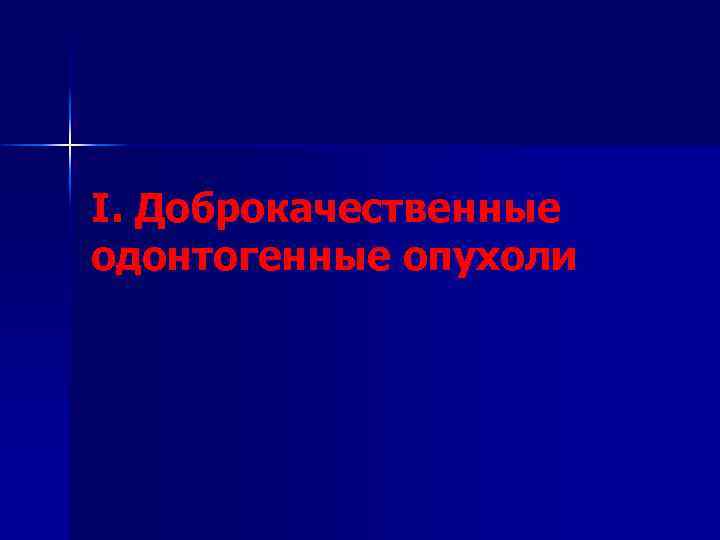 I. Доброкачественные одонтогенные опухоли